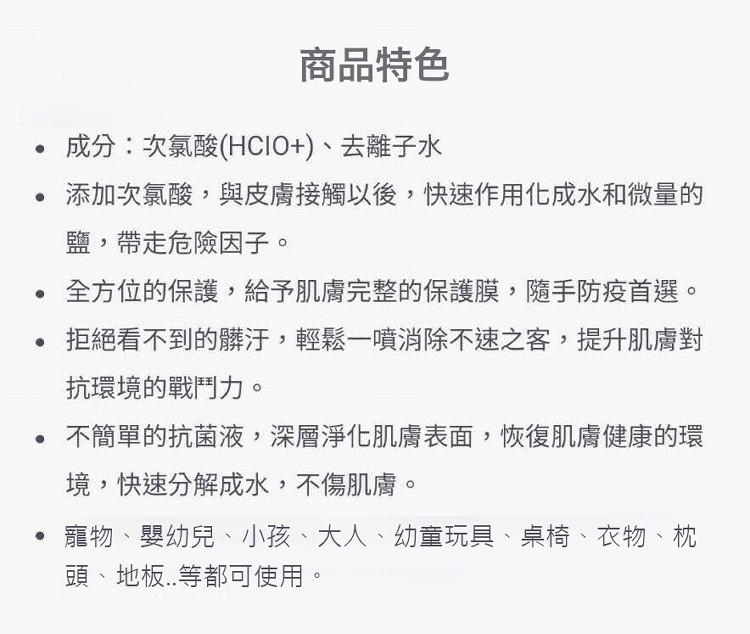 商品特色

• 成分：次氯酸(HClO+)、去離子水

• 添加次氯酸，與皮膚接觸以後，快速作用化成水和微量的鹽，帶走危險因子。

• 全方位的保護，給予肌膚完整的保護膜，隨手防疫首選。

• 拒絕看不到的髒汙，輕鬆一噴消除不速之客，提升肌膚對抗環境的戰鬥力。

• 不簡單的抗菌液，深層淨化肌膚表面，恢復肌膚健康的環境，快速分解成水，不傷肌膚。

• 寵物、嬰幼兒、小孩、大人、幼童玩具、桌椅、衣物、枕頭、地板..等都可使用。